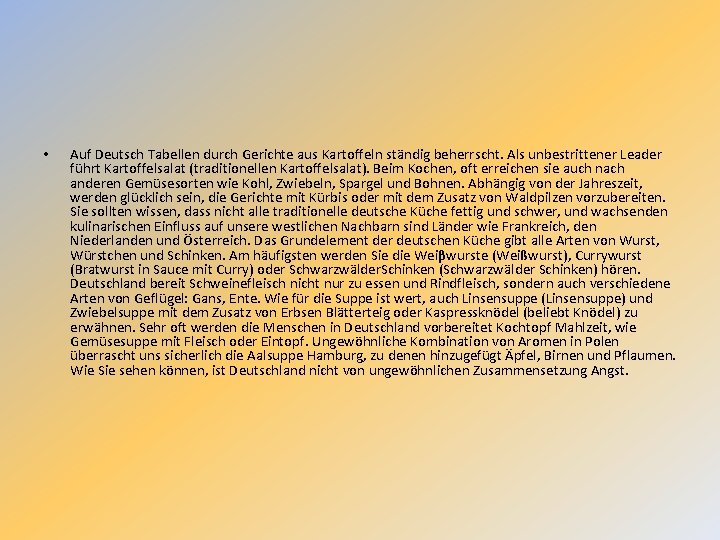 • Auf Deutsch Tabellen durch Gerichte aus Kartoffeln ständig beherrscht. Als unbestrittener Leader führt Kartoffelsalat (traditionellen Kartoffelsalat). Beim Kochen, oft erreichen sie auch nach anderen Gemüsesorten wie Kohl, Zwiebeln, Spargel und Bohnen. Abhängig von der Jahreszeit, werden glücklich sein, die Gerichte mit Kürbis oder mit dem Zusatz von Waldpilzen vorzubereiten. Sie sollten wissen, dass nicht alle traditionelle deutsche Küche fettig und schwer, und wachsenden kulinarischen Einfluss auf unsere westlichen Nachbarn sind Länder wie Frankreich, den Niederlanden und Österreich. Das Grundelement der deutschen Küche gibt alle Arten von Wurst, Würstchen und Schinken. Am häufigsten werden Sie die Weiβwurste (Weißwurst), Currywurst (Bratwurst in Sauce mit Curry) oder SchwarzwälderSchinken (Schwarzwälder Schinken) hören. Deutschland bereit Schweinefleisch nicht nur zu essen und Rindfleisch, sondern auch verschiedene Arten von Geflügel: Gans, Ente. Wie für die Suppe ist wert, auch Linsensuppe (Linsensuppe) und Zwiebelsuppe mit dem Zusatz von Erbsen Blätterteig oder Kaspressknödel (beliebt Knödel) zu erwähnen. Sehr oft werden die Menschen in Deutschland vorbereitet Kochtopf Mahlzeit, wie Gemüsesuppe mit Fleisch oder Eintopf. Ungewöhnliche Kombination von Aromen in Polen überrascht uns sicherlich die Aalsuppe Hamburg, zu denen hinzugefügt Äpfel, Birnen und Pflaumen. Wie Sie sehen können, ist Deutschland nicht von ungewöhnlichen Zusammensetzung Angst.